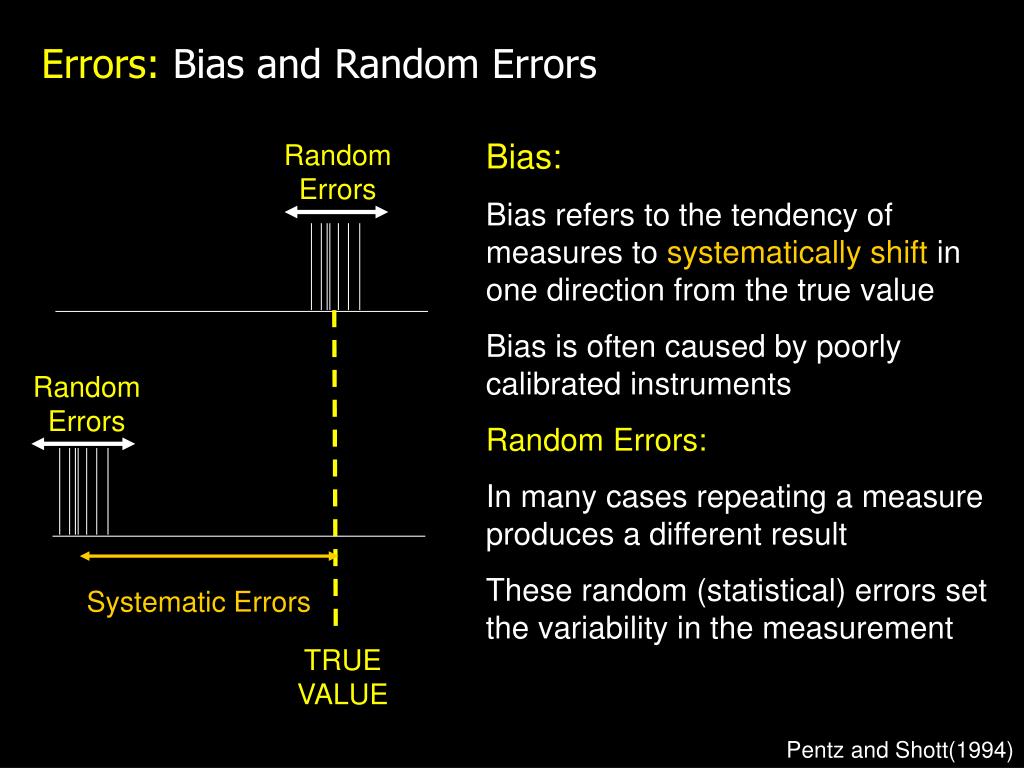 Errors: Bias and Random Errors

Random Errors

Random Errors

Systematic Errors

TRUE VALUE

Bias:

Bias refers to the tendency of measures to systematically shift in one direction from the true value

Bias is often caused by poorly calibrated instruments

Random Errors:

In many cases repeating a measure produces a different result

These random (statistical) errors set the variability in the measurement

Pentz and Shott(1994)